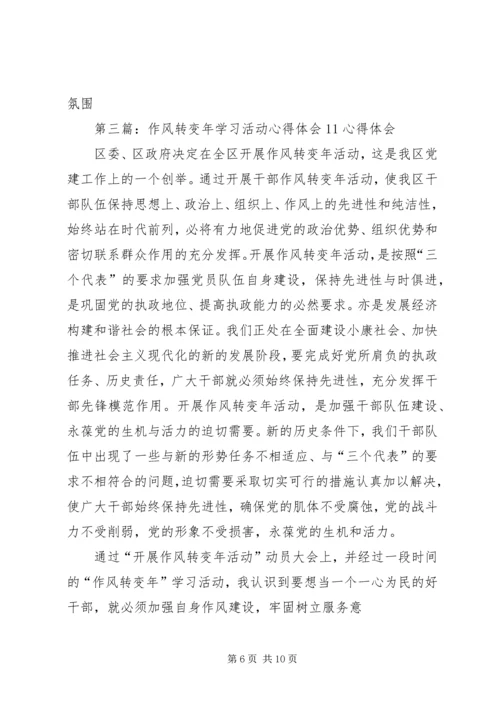 氛围

第三篇：作风转变年学习活动心得体会11心得体会

区委、区政府决定在全区开展作风转变年活动，这是我区党建工作上的一个创举。通过开展干部作风转变年活动，使我区干部队伍保持思想上、政治上、组织上、作风上的先进性和纯洁性，始终站在时代前列，必将有力地促进党的政治优势、组织优势和密切联系群众作用的充分发挥。开展作风转变年活动，是按照“三个代表”的要求加强党员队伍自身建设，保持先进性与时俱进，是巩固党的执政地位、提高执政能力的必然要求。亦是发展经济构建和谐社会的根本保证。我们正处在全面建设小康社会、加快推进社会主义现代化的新的发展阶段，要完成好党所肩负的执政任务、历史责任，广大干部就必须始终保持先进性，充分发挥干部先锋模范作用。开展作风转变年活动，是加强干部队伍建设、永葆党的生机与活力的迫切需要。新的历史条件下，我们干部队伍中出现了一些与新的形势任务不相适应、与“三个代表”的要求不相符合的问题，迫切需要采取切实可行的措施认真加以解决，使广大干部始终保持先进性，确保党的肌体不受腐蚀，党的战斗力不受削弱，党的形象不受损害，永葆党的生机和活力。

通过“开展作风转变年活动”动员大会上，并经过一段时间的“作风转变年”学习活动，我认识到要想当一个一心为民的好干部，就必须加强自身作风建设，牢固树立服务意

第6页 共10页